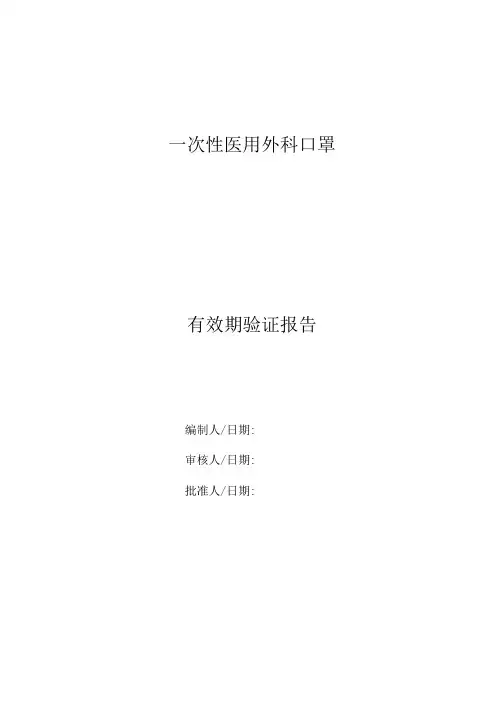 一次性医用外科口罩

有效期验证报告

编制人/日期:

审核人/日期:

批准人/日期: